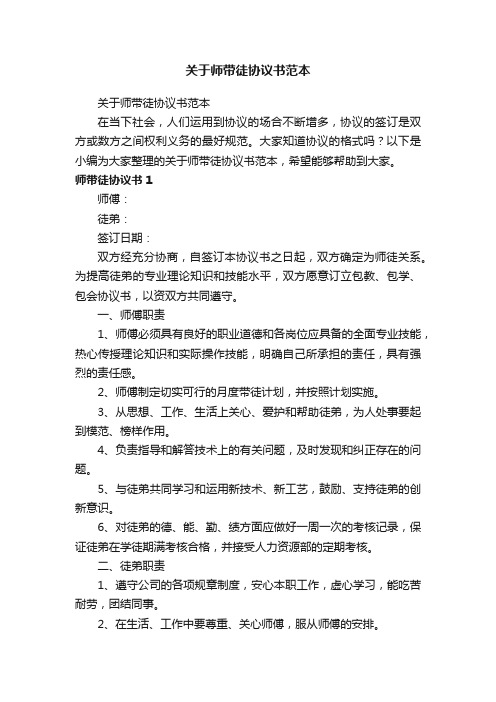 关于师带徒协议书范本

关于师带徒协议书范本

在当下社会，人们运用到协议的场合不断增多，协议的签订是双方或数方之间权利义务的最好规范。大家知道协议的格式吗？以下是小编为大家整理的关于师带徒协议书范本，希望能够帮助到大家。

师带徒协议书 1

师傅：

徒弟：

签订日期：

双方经充分协商，自签订本协议书之日起，双方确定为师徒关系。为提高徒弟的专业理论知识和技能水平，双方愿意订立包教、包学、包会协议书，以资双方共同遵守。

一、师傅职责

1、师傅必须具有良好的职业道德和各岗位应具备的全面专业技能，热心传授理论知识和实际操作技能，明确自己所承担的责任，具有强烈的责任感。

2、师傅制定切实可行的月度带徒计划，并按照计划实施。

3、从思想、工作、生活上关心、爱护和帮助徒弟，为人处事要起到模范、榜样作用。

4、负责指导和解答技术上的有关问题，及时发现和纠正存在的问题。

5、与徒弟共同学习和运用新技术、新工艺，鼓励、支持徒弟的创新意识。

6、对徒弟的德、能、勤、绩方面应做好一周一次的考核记录，保证徒弟在学徒期满考核合格，并接受人力资源部的定期考核。

二、徒弟职责

1、遵守公司的各项规章制度，安心本职工作，虚心学习，能吃苦耐劳，团结同事。

2、在生活、工作中要尊重、关心师傅，服从师傅的安排。